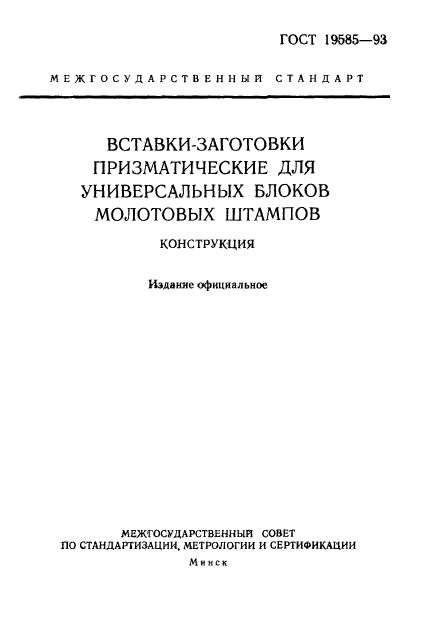 ГОСТ 19585—93

МЕЖГОСУДАРСТВЕННЫЙ СТАНДАРТ

ВСТАВКИ-ЗАГОТОВКИ ПРИЗМАТИЧЕСКИЕ ДЛЯ УНИВЕРСАЛЬНЫХ БЛОКОВ МОЛОТОВЫХ ШТАМПОВ

КОНСТРУКЦИЯ

Издание официальное

МЕЖГОСУДАРСТВЕННЫЙ СОВЕТ
ПО СТАНДАРТИЗАЦИИ, МЕТРОЛОГИИ И СЕРТИФИКАЦИИ
Минск